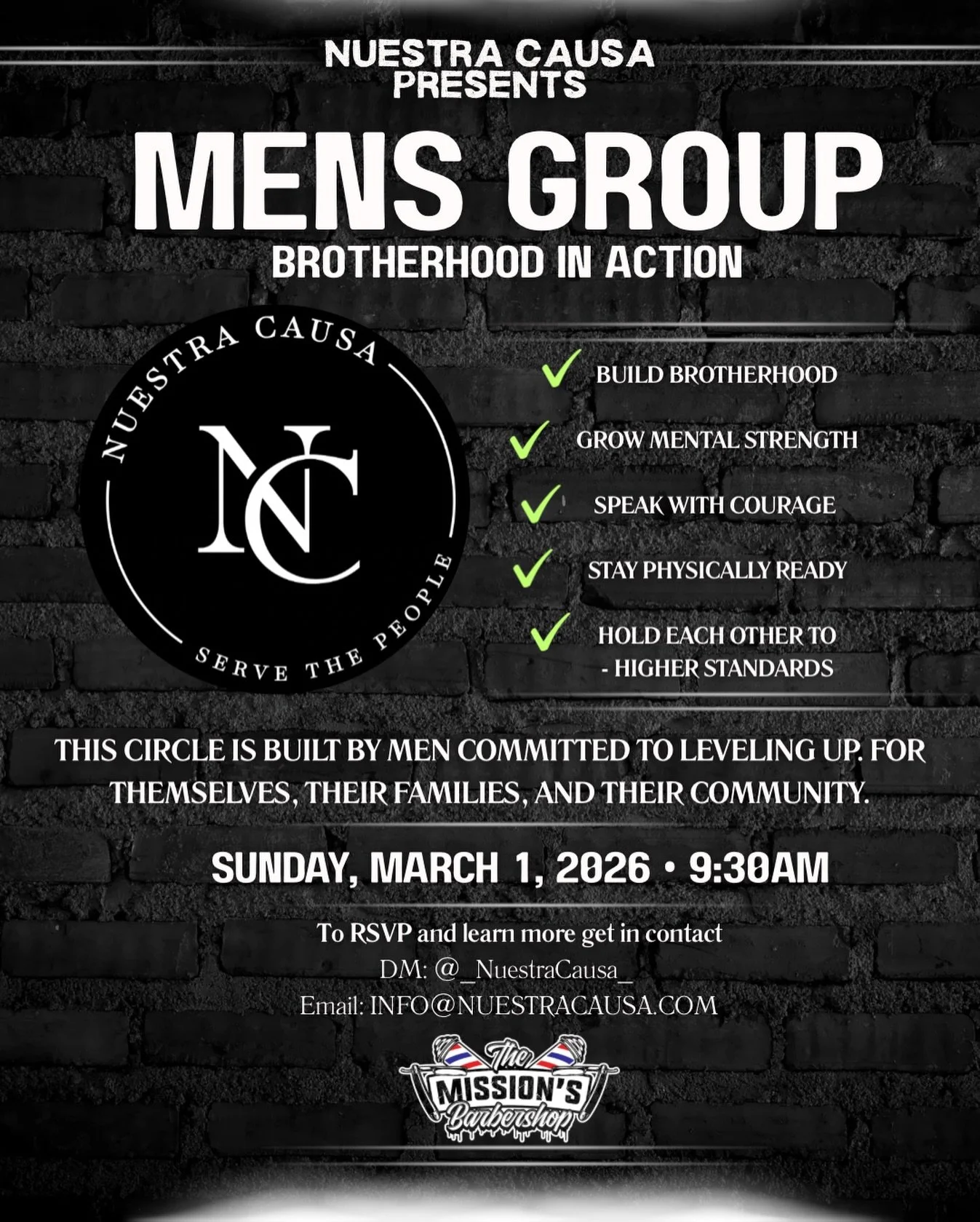 NUESTRA CAUSA PRESENTS

MENS GROUP

BROTHERHOOD IN ACTION

NUESTRA CAUSA

NC

SERVE THE PEOPLE

BUILD BROTHERHOOD

GROW MENTAL STRENGTH

SPEAK WITH COURAGE

STAY PHYSICALLY READY

HOLD EACH OTHER TO - HIGHER STANDARDS

THIS CIRCLE IS BUILT BY MEN COMMITTED TO LEVELING UP. FOR THEMSELVES, THEIR FAMILIES, AND THEIR COMMUNITY.

SUNDAY, MARCH 1, 2026 • 9:30AM

To RSVP and learn more get in contact
DM: @_NuestraCausa_
Email: INFO@NUESTRACAUSA.COM

The MISSION'S Barbershop